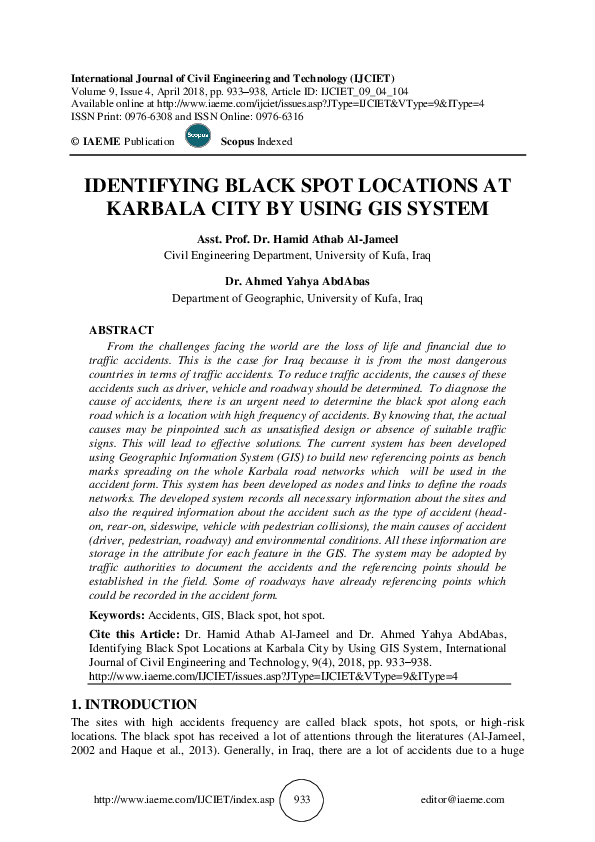 International Journal of Civil Engineering and Technology (IJCIET)
Volume 9, Issue 4, April 2018, pp. 933–938, Article ID: IJCIET_09_04_104
Available online at http://www.iaeme.com/ijciet/issues.asp?JType=IJCIET&VType=9&IType=4
ISSN Print: 0976-6308 and ISSN Online: 0976-6316
© IAEME Publication Scopus Scopus Indexed

IDENTIFYING BLACK SPOT LOCATIONS AT KARBALA CITY BY USING GIS SYSTEM

Asst. Prof. Dr. Hamid Athab Al-Jameel
Civil Engineering Department, University of Kufa, Iraq

Dr. Ahmed Yahya AbdAbas
Department of Geographic, University of Kufa, Iraq

ABSTRACT
From the challenges facing the world are the loss of life and financial due to traffic accidents. This is the case for Iraq because it is from the most dangerous countries in terms of traffic accidents. To reduce traffic accidents, the causes of these accidents such as driver, vehicle and roadway should be determined. To diagnose the cause of accidents, there is an urgent need to determine the black spot along each road which is a location with high frequency of accidents. By knowing that, the actual causes may be pinpointed such as unsatisfied design or absence of suitable traffic signs. This will lead to effective solutions. The current system has been developed using Geographic Information System (GIS) to build new referencing points as bench marks spreading on the whole Karbala road networks which will be used in the accident form. This system has been developed as nodes and links to define the roads networks. The developed system records all necessary information about the sites and also the required information about the accident such as the type of accident (head-on, rear-on, sideswipe, vehicle with pedestrian collisions), the main causes of accident (driver, pedestrian, roadway) and environmental conditions. All these information are storage in the attribute for each feature in the GIS. The system may be adopted by traffic authorities to document the accidents and the referencing points should be established in the field. Some of roadways have already referencing points which could be recorded in the accident form.

Keywords: Accidents, GIS, Black spot, hot spot.

Cite this Article: Dr. Hamid Athab Al-Jameel and Dr. Ahmed Yahya AbdAbas, Identifying Black Spot Locations at Karbala City by Using GIS System, International Journal of Civil Engineering and Technology, 9(4), 2018, pp. 933–938.
http://www.iaeme.com/IJCIET/issues.asp?JType=IJCIET&VType=9&IType=4

1. INTRODUCTION
The sites with high accidents frequency are called black spots, hot spots, or high-risk locations. The black spot has received a lot of attentions through the literatures (Al-Jameel, 2002 and Haque et al., 2013). Generally, in Iraq, there are a lot of accidents due to a huge

http://www.iaeme.com/IJCIET/index.asp 933 editor@iaeme.com